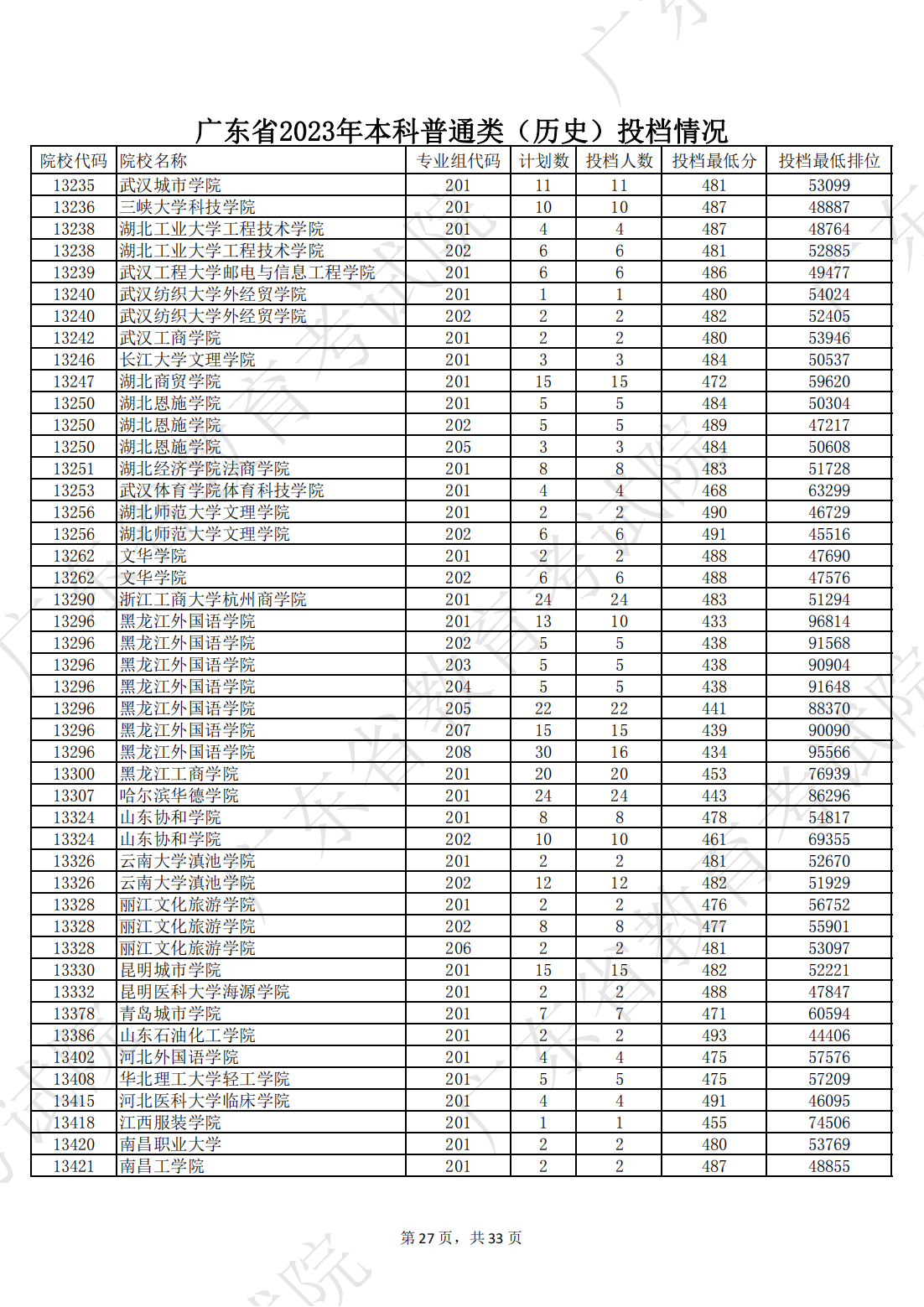 广东省2023年本科普通类（历史）投档情况

| 院校代码 | 院校名称 | 专业组代码 | 计划数 | 投档人数 | 投档最低分 | 投档最低排位 |
|---|---|---|---|---|---|---|
| 13235 | 武汉城市学院 | 201 | 11 | 11 | 481 | 53099 |
| 13236 | 三峡大学科技学院 | 201 | 10 | 10 | 487 | 48887 |
| 13238 | 湖北工业大学工程技术学院 | 201 | 4 | 4 | 487 | 48764 |
| 13238 | 湖北工业大学工程技术学院 | 202 | 6 | 6 | 481 | 52885 |
| 13239 | 武汉工程大学邮电与信息工程学院 | 201 | 6 | 6 | 486 | 49477 |
| 13240 | 武汉纺织大学外经贸学院 | 201 | 1 | 1 | 480 | 54024 |
| 13240 | 武汉纺织大学外经贸学院 | 202 | 2 | 2 | 482 | 52405 |
| 13242 | 武汉工商学院 | 201 | 2 | 2 | 480 | 53946 |
| 13246 | 长江大学文理学院 | 201 | 3 | 3 | 484 | 50537 |
| 13247 | 湖北商贸学院 | 201 | 15 | 15 | 472 | 59620 |
| 13250 | 湖北恩施学院 | 201 | 5 | 5 | 484 | 50304 |
| 13250 | 湖北恩施学院 | 202 | 5 | 5 | 489 | 47217 |
| 13250 | 湖北恩施学院 | 205 | 3 | 3 | 484 | 50608 |
| 13251 | 湖北经济学院法商学院 | 201 | 8 | 8 | 483 | 51728 |
| 13253 | 武汉体育学院体育科技学院 | 201 | 4 | 4 | 468 | 63299 |
| 13256 | 湖北师范大学文理学院 | 201 | 2 | 2 | 490 | 46729 |
| 13256 | 湖北师范大学文理学院 | 202 | 6 | 6 | 491 | 45516 |
| 13262 | 文华学院 | 201 | 2 | 2 | 488 | 47690 |
| 13262 | 文华学院 | 202 | 6 | 6 | 488 | 47576 |
| 13290 | 浙江工商大学杭州商学院 | 201 | 24 | 24 | 483 | 51294 |
| 13296 | 黑龙江外国语学院 | 201 | 13 | 10 | 433 | 96814 |
| 13296 | 黑龙江外国语学院 | 202 | 5 | 5 | 438 | 91568 |
| 13296 | 黑龙江外国语学院 | 203 | 5 | 5 | 438 | 90904 |
| 13296 | 黑龙江外国语学院 | 204 | 5 | 5 | 438 | 91648 |
| 13296 | 黑龙江外国语学院 | 205 | 22 | 22 | 441 | 88370 |
| 13296 | 黑龙江外国语学院 | 207 | 15 | 15 | 439 | 90090 |
| 13296 | 黑龙江外国语学院 | 208 | 30 | 16 | 434 | 95566 |
| 13300 | 黑龙江工商学院 | 201 | 20 | 20 | 453 | 76939 |
| 13307 | 哈尔滨华德学院 | 201 | 24 | 24 | 443 | 86296 |
| 13324 | 山东协和学院 | 201 | 8 | 8 | 478 | 54817 |
| 13324 | 山东协和学院 | 202 | 10 | 10 | 461 | 69355 |
| 13326 | 云南大学滇池学院 | 201 | 2 | 2 | 481 | 52670 |
| 13326 | 云南大学滇池学院 | 202 | 12 | 12 | 482 | 51929 |
| 13328 | 丽江文化旅游学院 | 201 | 2 | 2 | 476 | 56752 |
| 13328 | 丽江文化旅游学院 | 202 | 8 | 8 | 477 | 55901 |
| 13328 | 丽江文化旅游学院 | 206 | 2 | 2 | 481 | 53097 |
| 13330 | 昆明城市学院 | 201 | 15 | 15 | 482 | 52221 |
| 13332 | 昆明医科大学海源学院 | 201 | 2 | 2 | 488 | 47847 |
| 13378 | 青岛城市学院 | 201 | 7 | 7 | 471 | 60594 |
| 13386 | 山东石油化工学院 | 201 | 2 | 2 | 493 | 44406 |
| 13402 | 河北外国语学院 | 201 | 4 | 4 | 475 | 57576 |
| 13408 | 华北理工大学轻工学院 | 201 | 5 | 5 | 475 | 57209 |
| 13415 | 河北医科大学临床学院 | 201 | 4 | 4 | 491 | 46095 |
| 13418 | 江西服装学院 | 201 | 1 | 1 | 455 | 74506 |
| 13420 | 南昌职业大学 | 201 | 2 | 2 | 480 | 53769 |
| 13421 | 南昌工学院 | 201 | 2 | 2 | 487 | 48855 |

第 27 页，共 33 页